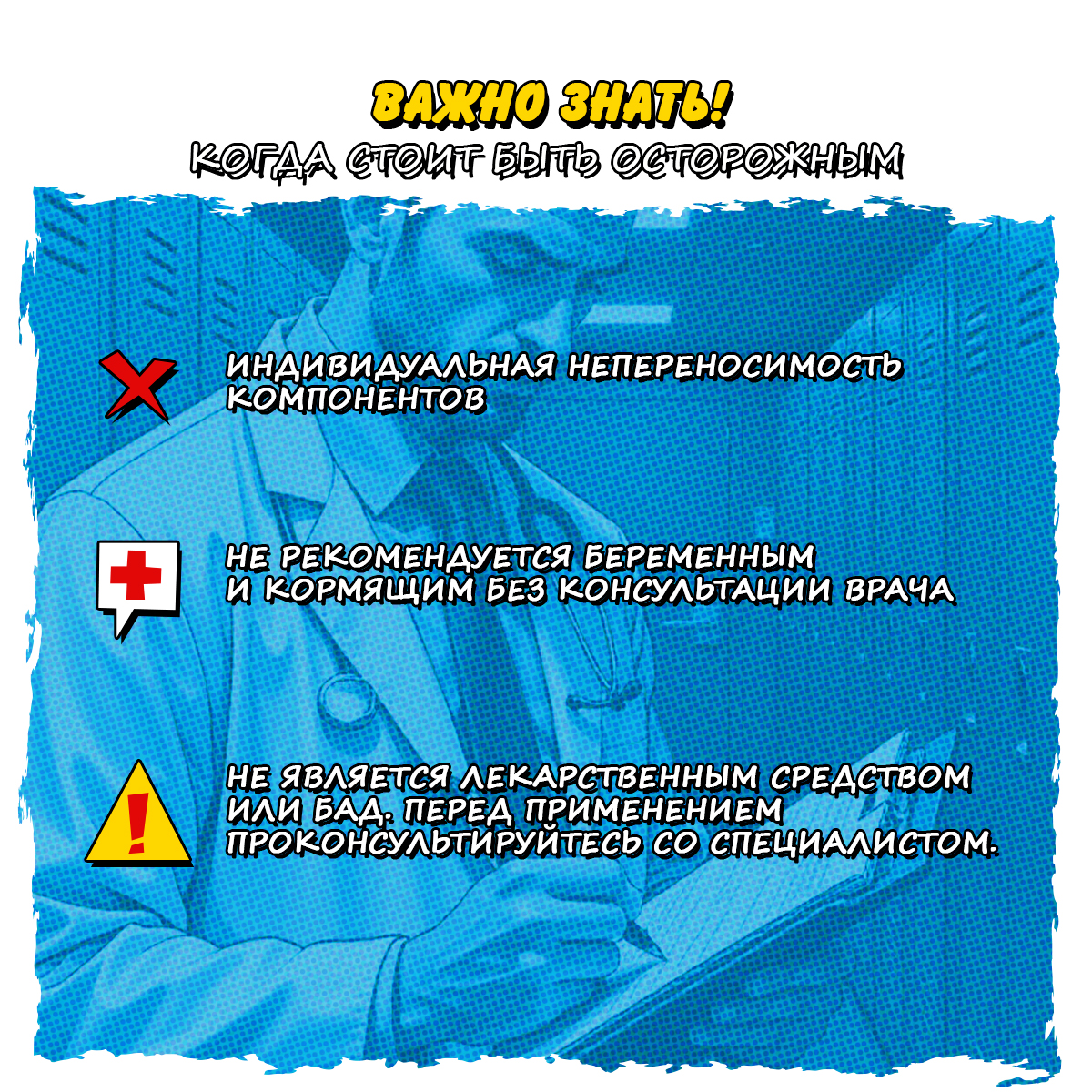 ВАЖНО ЗНАТЬ!
КОГДА СТОИТ БЫТЬ ОСТОРОЖНЫМ

ИНДИВИДУАЛЬНАЯ НЕПЕРЕНОСИМОСТЬ КОМПОНЕНТОВ

НЕ РЕКОМЕНДУЕТСЯ БЕРЕМЕННЫМ И КОРМЯЩИМ БЕЗ КОНСУЛЬТАЦИИ ВРАЧА

НЕ ЯВЛЯЕТСЯ ЛЕКАРСТВЕННЫМ СРЕДСТВОМ ИЛИ БАД. ПЕРЕД ПРИМЕНЕНИЕМ ПРОКОНСУЛЬТИРУЙТЕСЬ СО СПЕЦИАЛИСТОМ.